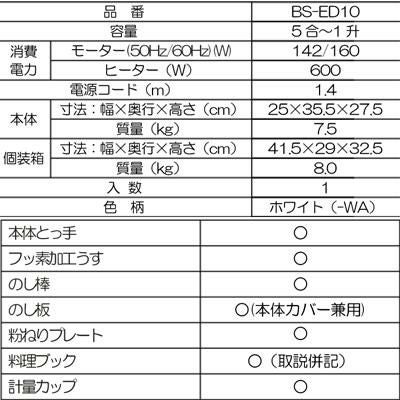 | 品　番 |  | BS-ED10 |
|---|---|---|
| 容量 |  | 5合~1升 |
| 消費電力 | モーター(50Hz/60Hz)(W) | 142/160 |
|  | ヒーター（W） | 600 |
| 電源コード（m） |  | 1.4 |
| 本体 | 寸法：幅×奥行×高さ（cm） | 25×35.5×27.5 |
|  | 質量（kg） | 7.5 |
| 個装箱 | 寸法：幅×奥行×高さ（cm） | 41.5×29×32.5 |
|  | 質量（kg） | 8.0 |
| 入　数 |  | 1 |
| 色　柄 |  | ホワイト（-WA） |

| 本体とっ手 | ○ |
|---|---|
| フッ素加工うす | ○ |
| のし棒 | ○ |
| のし板 | ○(本体カバー兼用) |
| 粉ねりプレート | ○ |
| 料理ブック | ○（取説併記） |
| 計量カップ | ○ |